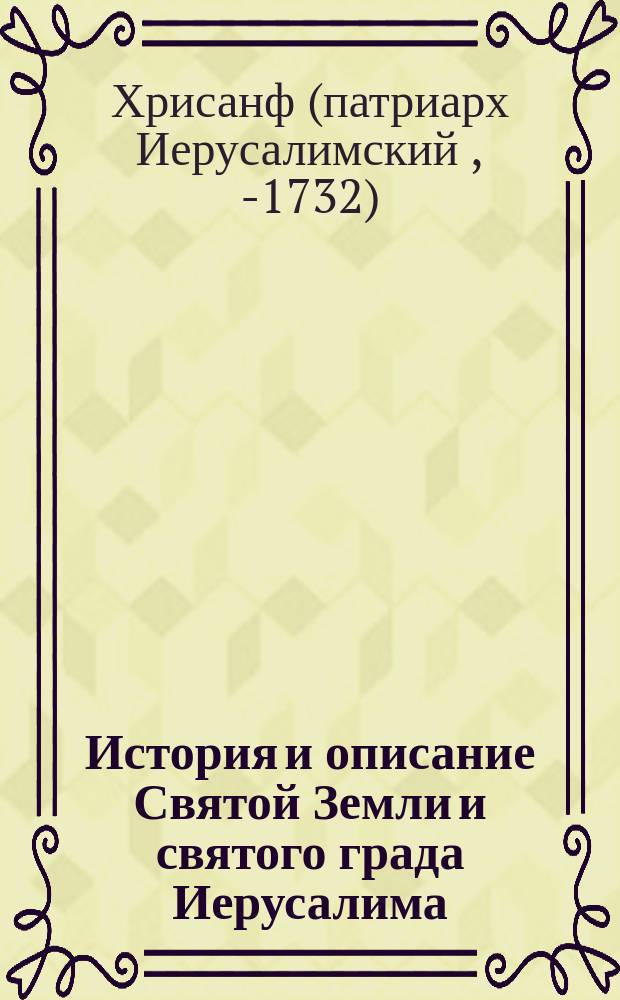 Хрисанф (патриарх Иерусалимский , -1732)

История и описание Святой Земли и святого града Иерусалима